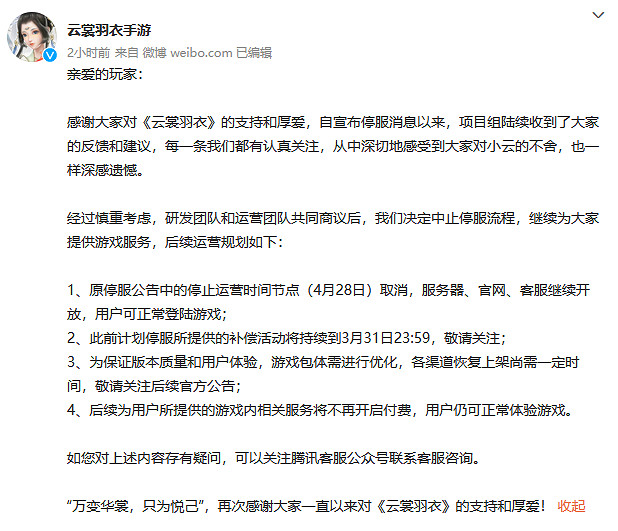 云裳羽衣手游
2小时前 来自 微博 weibo.com 已编辑

亲爱的玩家：

感谢大家对《云裳羽衣》的支持和厚爱，自宣布停服消息以来，项目组陆续收到了大家的反馈和建议，每一条我们都有认真关注，从中深切地感受到大家对小云的不舍，也一样深感遗憾。

经过慎重考虑，研发团队和运营团队共同商议后，我们决定中止停服流程，继续为大家提供游戏服务，后续运营规划如下：

1、原停服公告中的停止运营时间节点（4月28日）取消，服务器、官网、客服继续开放，用户可正常登陆游戏；
2、此前计划停服所提供的补偿活动将持续到3月31日23:59，敬请关注；
3、为保证版本质量和用户体验，游戏包体需进行优化，各渠道恢复上架尚需一定时间，敬请关注后续官方公告；
4、后续为用户所提供的游戏内相关服务将不再开启付费，用户仍可正常体验游戏。

如您对上述内容存有疑问，可以关注腾讯客服公众号联系客服咨询。

“万变华裳，只为悦己”，再次感谢大家一直以来对《云裳羽衣》的支持和厚爱！ 收起